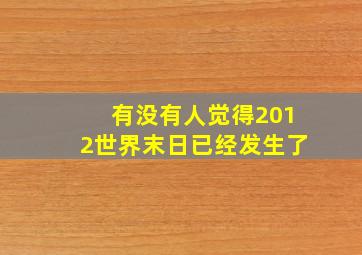 有没有人觉得2012世界末日已经发生了